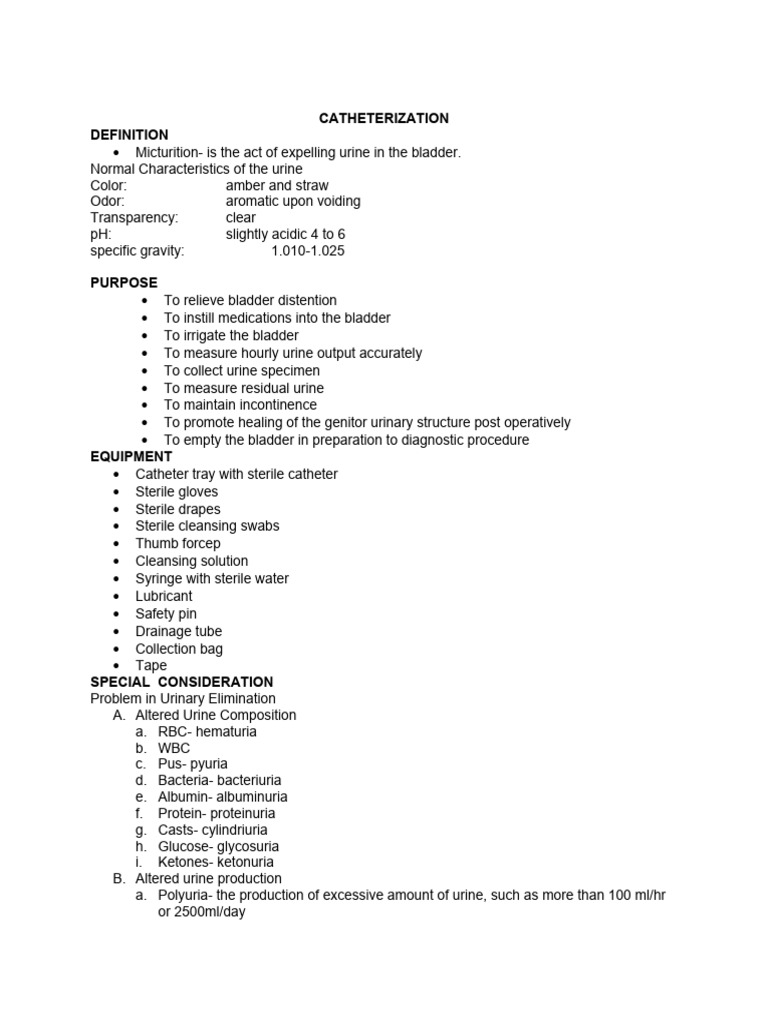 CATHETERIZATION

DEFINITION

• Micturition- is the act of expelling urine in the bladder.

Normal Characteristics of the urine

Color: amber and straw
Odor: aromatic upon voiding
Transparency: clear
pH: slightly acidic 4 to 6
specific gravity: 1.010-1.025

PURPOSE

• To relieve bladder distention
• To instill medications into the bladder
• To irrigate the bladder
• To measure hourly urine output accurately
• To collect urine specimen
• To measure residual urine
• To maintain incontinence
• To promote healing of the genitor urinary structure post operatively
• To empty the bladder in preparation to diagnostic procedure

EQUIPMENT

• Catheter tray with sterile catheter
• Sterile gloves
• Sterile drapes
• Sterile cleansing swabs
• Thumb forcep
• Cleansing solution
• Syringe with sterile water
• Lubricant
• Safety pin
• Drainage tube
• Collection bag
• Tape

SPECIAL CONSIDERATION

Problem in Urinary Elimination

A. Altered Urine Composition
a. RBC- hematuria
b. WBC
c. Pus- pyuria
d. Bacteria- bacteriuria
e. Albumin- albuminuria
f. Protein- proteinuria
g. Casts- cylindriuria
h. Glucose- glycosuria
i. Ketones- ketonuria

B. Altered urine production
a. Polyuria- the production of excessive amount of urine, such as more than 100 ml/hr or 2500ml/day